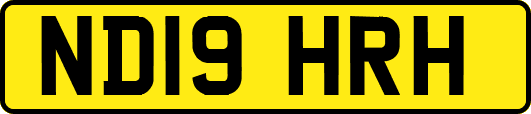 ND19 HRH